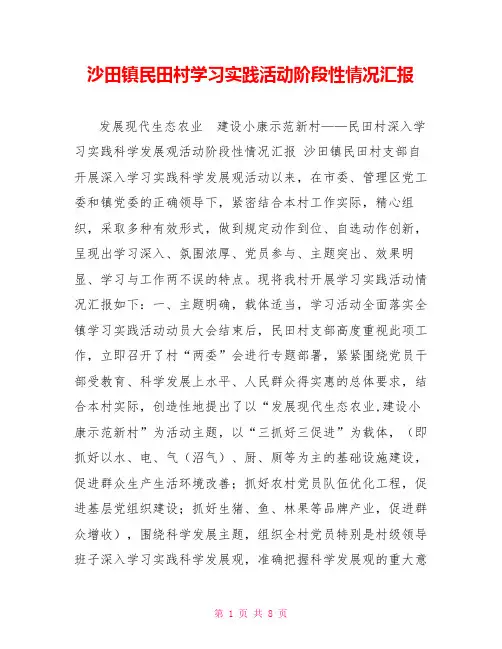 沙田镇民田村学习实践活动阶段性情况汇报

发展现代生态农业　建设小康示范新村——民田村深入学习实践科学发展观活动阶段性情况汇报 沙田镇民田村支部自开展深入学习实践科学发展观活动以来，在市委、管理区党工委和镇党委的正确领导下，紧密结合本村工作实际，精心组织，采取多种有效形式，做到规定动作到位、自选动作创新，呈现出学习深入、氛围浓厚、党员参与、主题突出、效果明显、学习与工作两不误的特点。现将我村开展学习实践活动情况汇报如下：一、主题明确，载体适当，学习活动全面落实全镇学习实践活动动员大会结束后，民田村支部高度重视此项工作，立即召开了村“两委”会进行专题部署，紧紧围绕党员干部受教育、科学发展上水平、人民群众得实惠的总体要求，结合本村实际，创造性地提出了以“发展现代生态农业,建设小康示范新村”为活动主题，以“三抓好三促进”为载体，（即抓好以水、电、气（沼气）、厨、厕等为主的基础设施建设，促进群众生产生活环境改善；抓好农村党员队伍优化工程，促进基层党组织建设；抓好生猪、鱼、林果等品牌产业，促进群众增收），围绕科学发展主题，组织全村党员特别是村级领导班子深入学习实践科学发展观，准确把握科学发展观的重大意

第 1 页 共 8 页